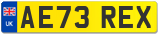 UK
AE73 REX